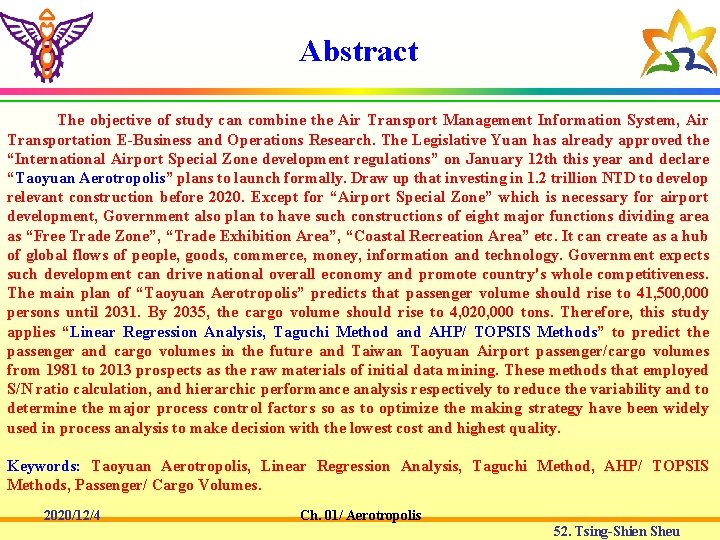 Abstract

The objective of study can combine the Air Transport Management Information System, Air Transportation E-Business and Operations Research. The Legislative Yuan has already approved the "International Airport Special Zone development regulations" on January 12th this year and declare "Taoyuan Aerotropolis" plans to launch formally. Draw up that investing in 1.2 trillion NTD to develop relevant construction before 2020. Except for "Airport Special Zone" which is necessary for airport development, Government also plan to have such constructions of eight major functions dividing area as "Free Trade Zone", "Trade Exhibition Area", "Coastal Recreation Area" etc. It can create as a hub of global flows of people, goods, commerce, money, information and technology. Government expects such development can drive national overall economy and promote country's whole competitiveness. The main plan of "Taoyuan Aerotropolis" predicts that passenger volume should rise to 41,500,000 persons until 2031. By 2035, the cargo volume should rise to 4,020,000 tons. Therefore, this study applies "Linear Regression Analysis, Taguchi Method and AHP/ TOPSIS Methods" to predict the passenger and cargo volumes in the future and Taiwan Taoyuan Airport passenger/cargo volumes from 1981 to 2013 prospects as the raw materials of initial data mining. These methods that employed S/N ratio calculation, and hierarchic performance analysis respectively to reduce the variability and to determine the major process control factors so as to optimize the making strategy have been widely used in process analysis to make decision with the lowest cost and highest quality.

Keywords: Taoyuan Aerotropolis, Linear Regression Analysis, Taguchi Method, AHP/ TOPSIS Methods, Passenger/ Cargo Volumes.

2020/12/4

Ch. 01/ Aerotropolis

52. Tsing-Shien Sheu